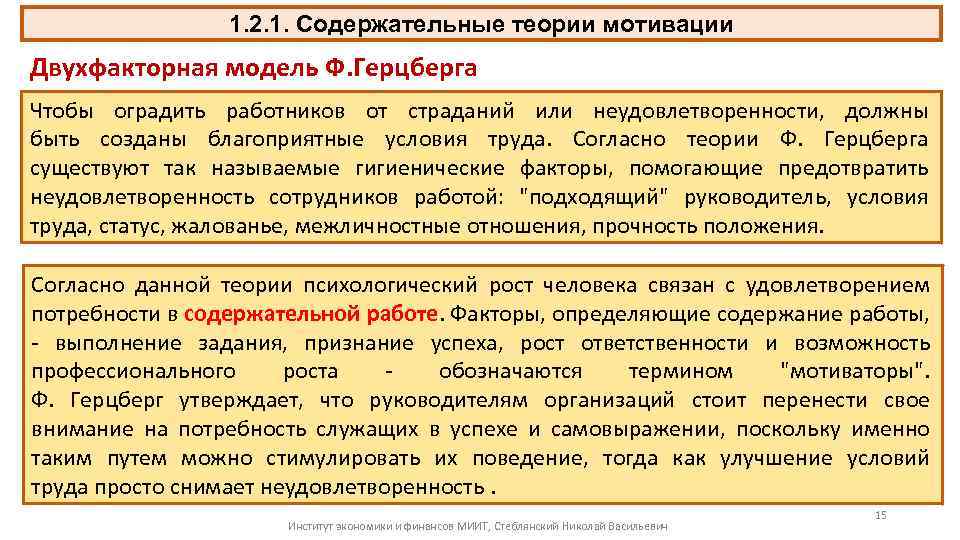 1.2.1. Содержательные теории мотивации

Двухфакторная модель Ф.Герцберга

Чтобы оградить работников от страданий или неудовлетворенности, должны быть созданы благоприятные условия труда. Согласно теории Ф. Герцберга существуют так называемые гигиенические факторы, помогающие предотвратить неудовлетворенность сотрудников работой: "подходящий" руководитель, условия труда, статус, жалованье, межличностные отношения, прочность положения.

Согласно данной теории психологический рост человека связан с удовлетворением потребности в содержательной работе. Факторы, определяющие содержание работы, - выполнение задания, признание успеха, рост ответственности и возможность профессионального роста - обозначаются термином "мотиваторы". Ф. Герцберг утверждает, что руководителям организаций стоит перенести свое внимание на потребность служащих в успехе и самовыражении, поскольку именно таким путем можно стимулировать их поведение, тогда как улучшение условий труда просто снимает неудовлетворенность .

15

Институт экономики и финансов МИИТ, Стеблянский Николай Васильевич